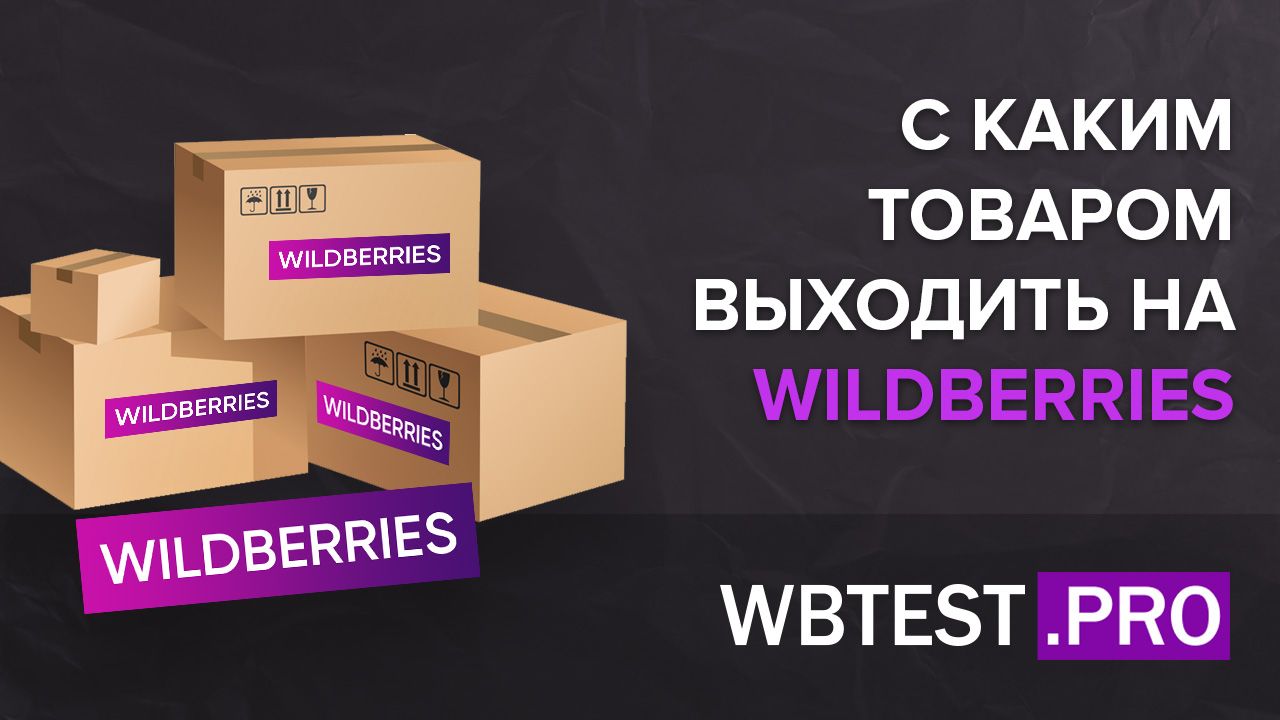 WILDBERRIES

WILDBERRIES

WILDBERRIES

WILDBERRIES

С КАКИМ ТОВАРОМ ВЫХОДИТЬ НА WILDBERRIES

WBTEST .PRO